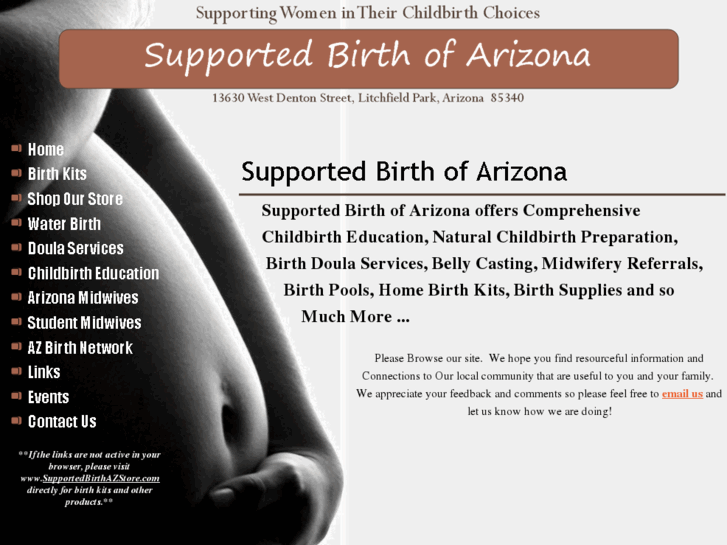 Supporting Women in Their Childbirth Choices

Supported Birth of Arizona

13630 West Denton Street, Litchfield Park, Arizona 85340

Home
Birth Kits
Shop Our Store
Water Birth
Doula Services
Childbirth Education
Arizona Midwives
Student Midwives
AZ Birth Network
Links
Events
Contact Us

**If the links are not active in your browser, please visit www.SupportedBirthAZStore.com directly for birth kits and other products.**

Supported Birth of Arizona

Supported Birth of Arizona offers Comprehensive Childbirth Education, Natural Childbirth Preparation, Birth Doula Services, Belly Casting, Midwifery Referrals, Birth Pools, Home Birth Kits, Birth Supplies and so Much More ...

Please Browse our site. We hope you find resourceful information and Connections to Our local community that are useful to you and your family. We appreciate your feedback and comments so please feel free to email us and let us know how we are doing!